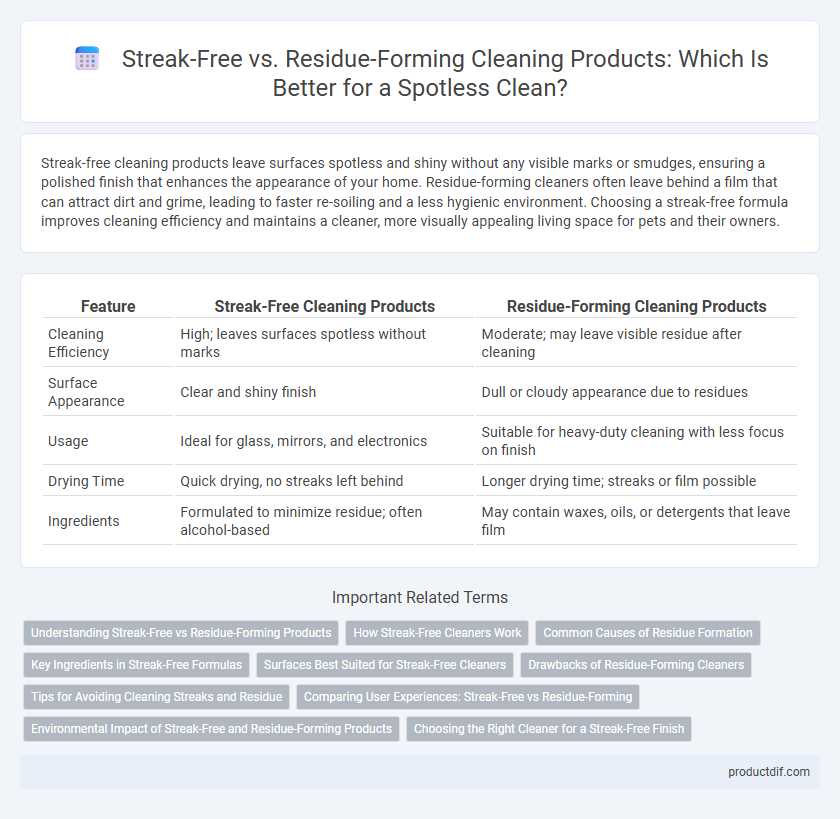 Streak-Free vs. Residue-Forming Cleaning Products: Which Is Better for a Spotless Clean?

Streak-free cleaning products leave surfaces spotless and shiny without any visible marks or smudges, ensuring a polished finish that enhances the appearance of your home. Residue-forming cleaners often leave behind a film that can attract dirt and grime, leading to faster re-soiling and a less hygienic environment. Choosing a streak-free formula improves cleaning efficiency and maintains a cleaner, more visually appealing living space for pets and their owners.

| Feature | Streak-Free Cleaning Products | Residue-Forming Cleaning Products |
|---|---|---|
| Cleaning Efficiency | High; leaves surfaces spotless without marks | Moderate; may leave visible residue after cleaning |
| Surface Appearance | Clear and shiny finish | Dull or cloudy appearance due to residues |
| Usage | Ideal for glass, mirrors, and electronics | Suitable for heavy-duty cleaning with less focus on finish |
| Drying Time | Quick drying, no streaks left behind | Longer drying time; streaks or film possible |
| Ingredients | Formulated to minimize residue; often alcohol-based | May contain waxes, oils, or detergents that leave film |

Important Related Terms

Understanding Streak-Free vs Residue-Forming Products
How Streak-Free Cleaners Work
Common Causes of Residue Formation
Key Ingredients in Streak-Free Formulas
Surfaces Best Suited for Streak-Free Cleaners
Drawbacks of Residue-Forming Cleaners
Tips for Avoiding Cleaning Streaks and Residue
Comparing User Experiences: Streak-Free vs Residue-Forming
Environmental Impact of Streak-Free and Residue-Forming Products
Choosing the Right Cleaner for a Streak-Free Finish

productdif.com